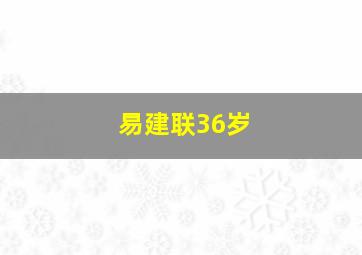 易建联36岁